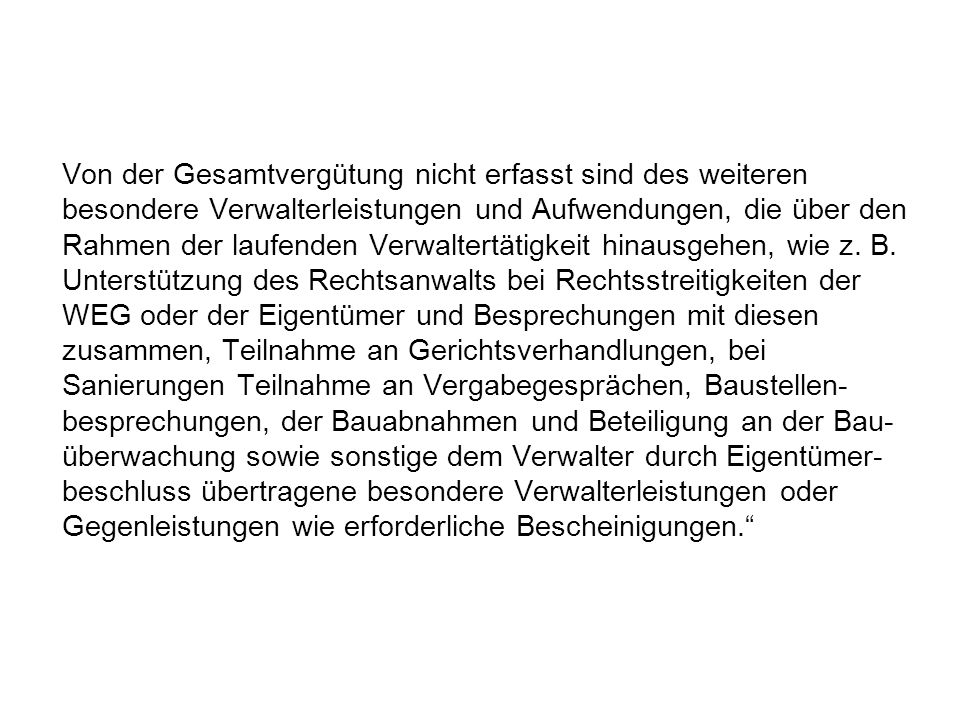 Von der Gesamtvergütung nicht erfasst sind des weiteren besondere Verwalterleistungen und Aufwendungen, die über den Rahmen der laufenden Verwaltertätigkeit hinausgehen, wie z. B. Unterstützung des Rechtsanwalts bei Rechtsstreitigkeiten der WEG oder der Eigentümer und Besprechungen mit diesen zusammen, Teilnahme an Gerichtsverhandlungen, bei Sanierungen Teilnahme an Vergabegesprächen, Baustellenbesprechungen, der Bauabnahmen und Beteiligung an der Bauüberwachung sowie sonstige dem Verwalter durch Eigentümerbeschluss übertragene besondere Verwalterleistungen oder Gegenleistungen wie erforderliche Bescheinigungen.“